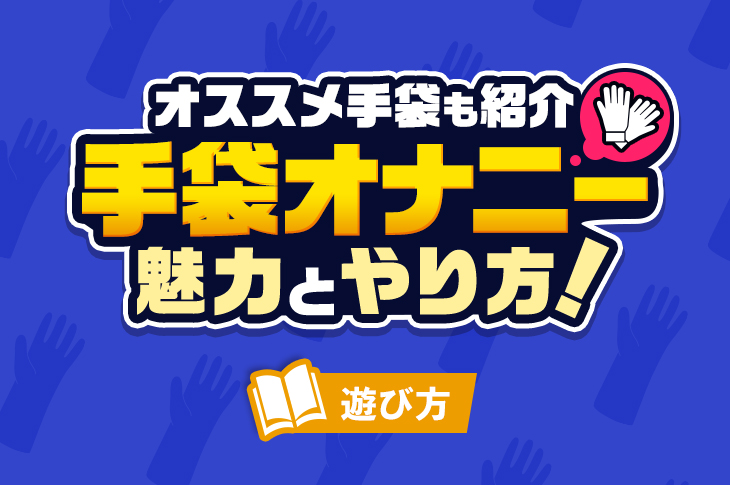 オススメ手袋も紹介
手袋オナニー
魅力とやり方!

遊び方